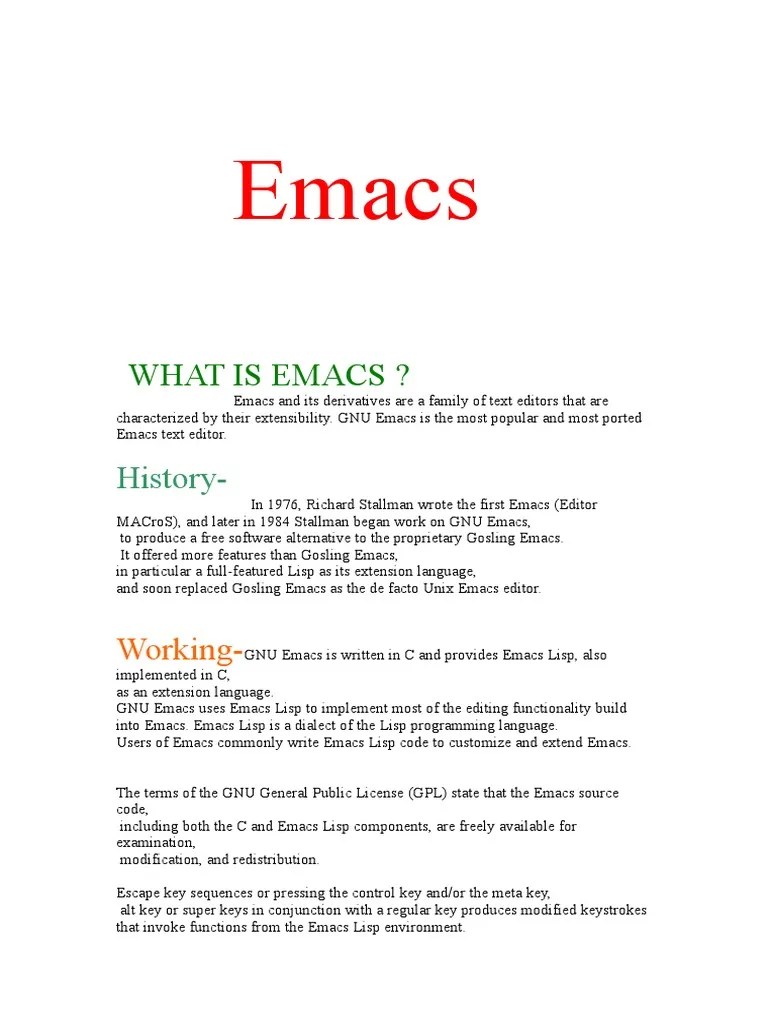 Emacs

WHAT IS EMACS ?

Emacs and its derivatives are a family of text editors that are characterized by their extensibility. GNU Emacs is the most popular and most ported Emacs text editor.

History-

In 1976, Richard Stallman wrote the first Emacs (Editor MACroS), and later in 1984 Stallman began work on GNU Emacs, to produce a free software alternative to the proprietary Gosling Emacs. It offered more features than Gosling Emacs, in particular a full-featured Lisp as its extension language, and soon replaced Gosling Emacs as the de facto Unix Emacs editor.

Working-GNU Emacs is written in C and provides Emacs Lisp, also implemented in C, as an extension language. GNU Emacs uses Emacs Lisp to implement most of the editing functionality build into Emacs. Emacs Lisp is a dialect of the Lisp programming language. Users of Emacs commonly write Emacs Lisp code to customize and extend Emacs.

The terms of the GNU General Public License (GPL) state that the Emacs source code, including both the C and Emacs Lisp components, are freely available for examination, modification, and redistribution.

Escape key sequences or pressing the control key and/or the meta key, alt key or super keys in conjunction with a regular key produces modified keystrokes that invoke functions from the Emacs Lisp environment.